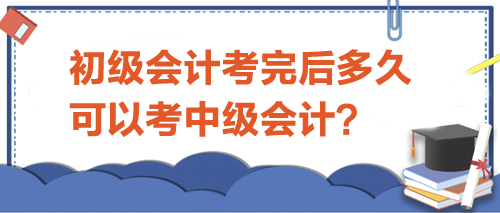 初级会计考完后多久可以考中级会计？